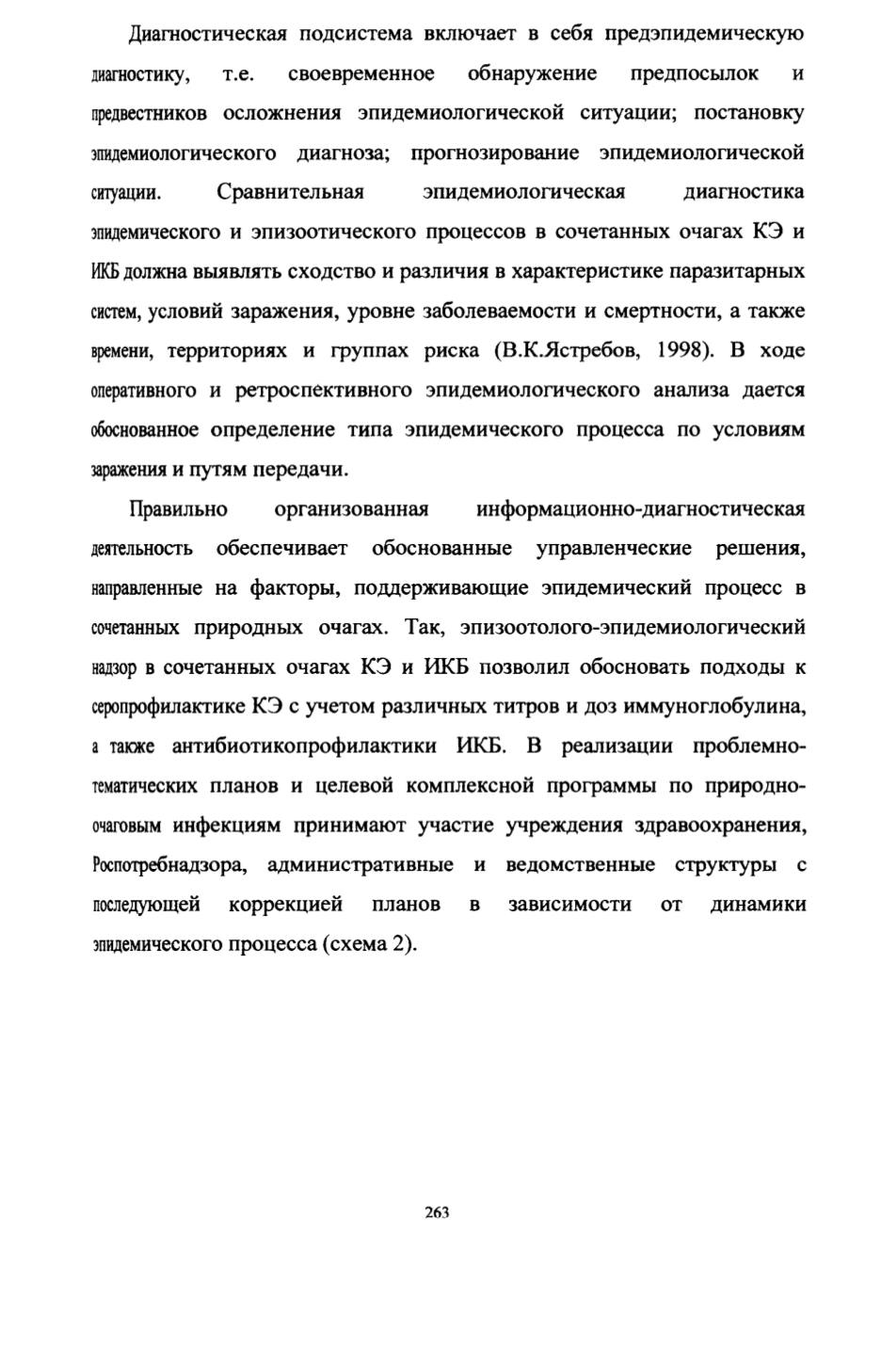 Диагностическая подсистема включает в себя предэпидемическую диагностику, т.е. своевременное обнаружение предпосылок и предвестников осложнения эпидемиологической ситуации; постановку эпидемиологического диагноза; прогнозирование эпидемиологической ситуации. Сравнительная эпидемиологическая диагностика эпидемического и эпизоотического процессов в сочетанных очагах КЭ и ИКБ должна выявлять сходство и различия в характеристике паразитарных систем, условий заражения, уровне заболеваемости и смертности, а также времени, территориях и группах риска (В.К.Ястребов, 1998). В ходе оперативного и ретроспективного эпидемиологического анализа дается обоснованное определение типа эпидемического процесса по условиям заражения и путям передачи.

Правильно организованная информационно-диагностическая деятельность обеспечивает обоснованные управленческие решения, направленные на факторы, поддерживающие эпидемический процесс в сочетанных природных очагах. Так, эпизоотолого-эпидемиологический надзор в сочетанных очагах КЭ и ИКБ позволил обосновать подходы к серопрофилактике КЭ с учетом различных титров и доз иммуноглобулина, а также антибиотикопрофилактики ИКБ. В реализации проблемно-тематических планов и целевой комплексной программы по природно-очаговым инфекциям принимают участие учреждения здравоохранения, Роспотребнадзора, административные и ведомственные структуры с последующей коррекцией планов в зависимости от динамики эпидемического процесса (схема 2).

263